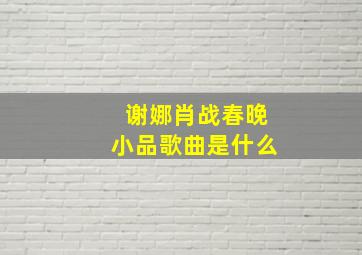 谢娜肖战春晚
小品歌曲是什么